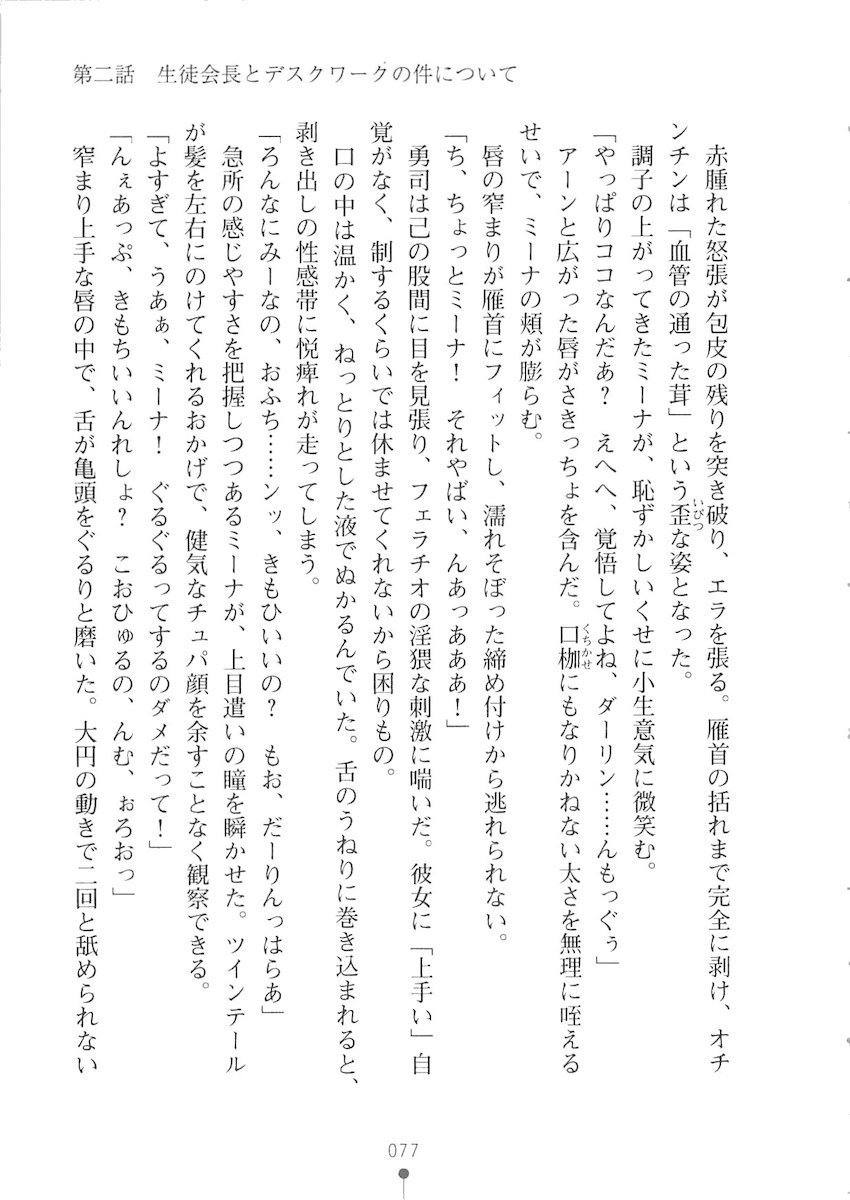 第二話　生徒会長とデスクワークの件について

赤腫れた怒張が包皮の残りを突き破り、エラを張る。雁首の括れまで完全に剥け、オチンチンは「血管の通った茸」という歪な姿となった。

調子の上がってきたミーナが、恥ずかしいくせに小生意気に微笑む。

「やっぱりココなんだぁ？　えへへ、覚悟してよね、ダーリン……んもっぐぅ」

アーンと広がった唇がさきっちょを含んだ。口枷にもなりかねない太さを無理に咥えるせいで、ミーナの頬が膨らむ。

唇の窄まりが雁首にフィットし、濡れそぼった締め付けから逃れられない。

「ち、ちょっとミーナ！　それやばい、んあっあああ！」

勇司は己の股間に目を見張り、フェラチオの淫猥な刺激に喘いだ。彼女に「上手い」自覚がなく、制するくらいでは休ませてくれないから困りもの。

口の中は温かく、ねっとりとした液でぬかるんでいた。舌のうねりに巻き込まれると、剥き出しの性感帯に悦痺れが走ってしまう。

「ろんなにみーなの、おふち……ンッ、きもひいいの？　もお、だーりんっはらぁ」

急所の感じやすさを把握しつつあるミーナが、上目遣いの瞳を瞬かせた。ツインテールが髪を左右にのけてくれるおかげで、健気なチュパ顔を余すことなく観察できる。

「よすぎて、うあぁ、ミーナ！　ぐるぐるってするのダメだって！」

「んぇあっぷ、きもちいいんれしょ？　こおひゅるの、んむ、ぉろおっ」

窄まり上手な唇の中で、舌が亀頭をぐるりと磨いた。大円の動きで二回と舐められない

077